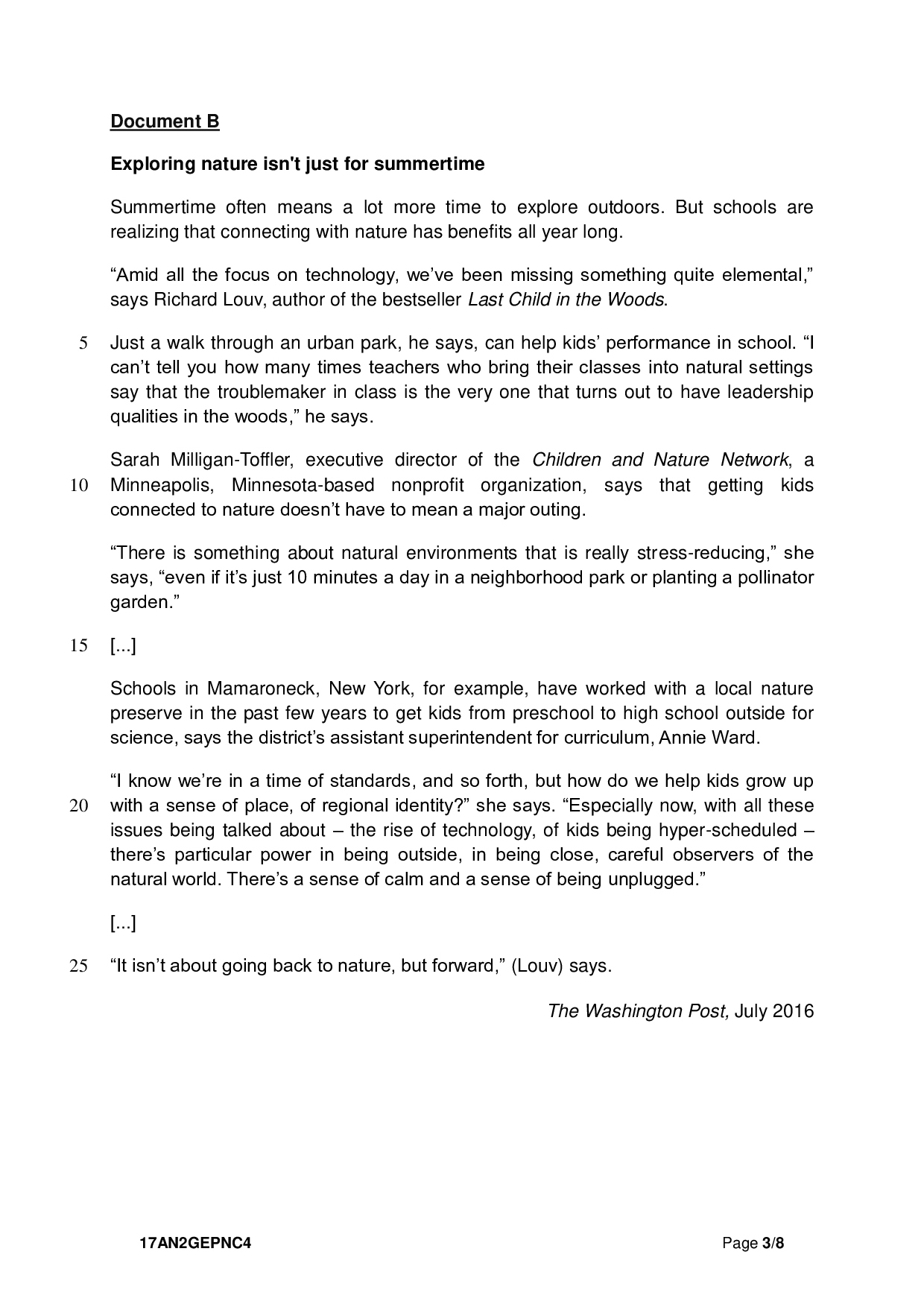 Document B

Exploring nature isn't just for summertime

Summertime often means a lot more time to explore outdoors. But schools are realizing that connecting with nature has benefits all year long.

“Amid all the focus on technology, we’ve been missing something quite elemental,” says Richard Louv, author of the bestseller Last Child in the Woods.

5 Just a walk through an urban park, he says, can help kids’ performance in school. “I can’t tell you how many times teachers who bring their classes into natural settings say that the troublemaker in class is the very one that turns out to have leadership qualities in the woods,” he says.

Sarah Milligan-Toffler, executive director of the Children and Nature Network, a 10 Minneapolis, Minnesota-based nonprofit organization, says that getting kids connected to nature doesn’t have to mean a major outing.

“There is something about natural environments that is really stress-reducing,” she says, “even if it’s just 10 minutes a day in a neighborhood park or planting a pollinator garden.”

15 [...]

Schools in Mamaroneck, New York, for example, have worked with a local nature preserve in the past few years to get kids from preschool to high school outside for science, says the district’s assistant superintendent for curriculum, Annie Ward.

“I know we’re in a time of standards, and so forth, but how do we help kids grow up 20 with a sense of place, of regional identity?” she says. “Especially now, with all these issues being talked about – the rise of technology, of kids being hyper-scheduled – there’s particular power in being outside, in being close, careful observers of the natural world. There’s a sense of calm and a sense of being unplugged.”

[...]

25 “It isn’t about going back to nature, but forward,” (Louv) says.

The Washington Post, July 2016

17AN2GEPNC4

Page 3/8